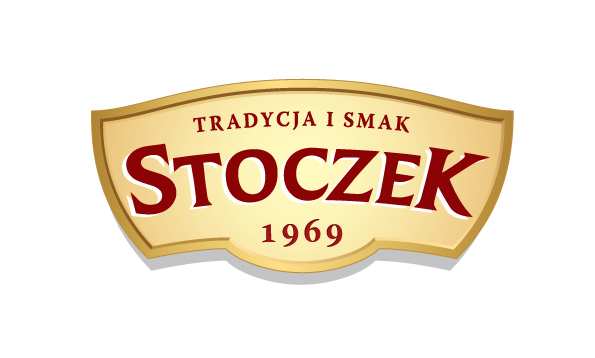 TRADYCJA I SMAK
STOCZEK
1969